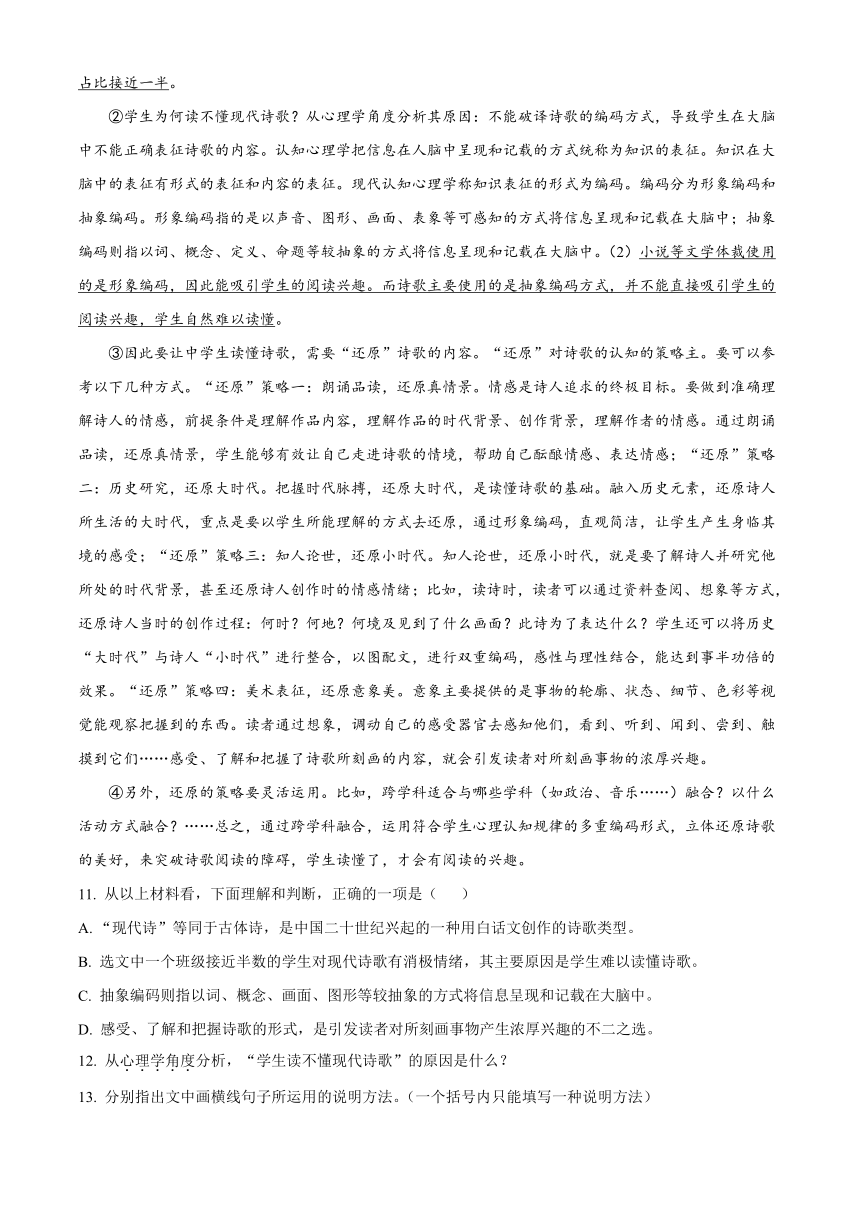 占比接近一半。

②学生为何读不懂现代诗歌？从心理学角度分析其原因：不能破译诗歌的编码方式，导致学生在大脑中不能正确表征诗歌的内容。认知心理学把信息在人脑中呈现和记载的方式统称为知识的表征。知识在大脑中的表征有形式的表征和内容的表征。现代认知心理学称知识表征的形式为编码。编码分为形象编码和抽象编码。形象编码指的是以声音、图形、画面、表象等可感知的方式将信息呈现和记载在大脑中；抽象编码则指以词、概念、定义、命题等较抽象的方式将信息呈现和记载在大脑中。（2）小说等文学体裁使用的是形象编码，因此能吸引学生的阅读兴趣。而诗歌主要使用的是抽象编码方式，并不能直接吸引学生的阅读兴趣，学生自然难以读懂。

③因此要让中学生读懂诗歌，需要“还原”诗歌的内容。“还原”对诗歌的认知的策略主。要可以参考以下几种方式。“还原”策略一：朗诵品读，还原真情景。情感是诗人追求的终极目标。要做到准确理解诗人的情感，前提条件是理解作品内容，理解作品的时代背景、创作背景，理解作者的情感。通过朗诵品读，还原真情景，学生能够有效让自己走进诗歌的情境，帮助自己酝酿情感、表达情感；“还原”策略二：历史研究，还原大时代。把握时代脉搏，还原大时代，是读懂诗歌的基础。融入历史元素，还原诗人所生活的大时代，重点是要以学生所能理解的方式去还原，通过形象编码，直观简洁，让学生产生身临其境的感受；“还原”策略三：知人论世，还原小时代。知人论世，还原小时代，就是要了解诗人并研究他所处的时代背景，甚至还原诗人创作时的情感情绪；比如，读诗时，读者可以通过资料查阅、想象等方式，还原诗人当时的创作过程：何时？何地？何境及见到了什么画面？此诗为了表达什么？学生还可以将历史“大时代”与诗人“小时代”进行整合，以图配文，进行双重编码，感性与理性结合，能达到事半功倍的效果。“还原”策略四：美术表征，还原意象美。意象主要提供的是事物的轮廓、状态、细节、色彩等视觉能观察把握到的东西。读者通过想象，调动自己的感受器官去感知他们，看到、听到、闻到、尝到、触摸到它们……感受、了解和把握了诗歌所刻画的内容，就会引发读者对所刻画事物的浓厚兴趣。

④另外，还原的策略要灵活运用。比如，跨学科适合与哪些学科（如政治、音乐……）融合？以什么活动方式融合？……总之，通过跨学科融合，运用符合学生心理认知规律的多重编码形式，立体还原诗歌的美好，来突破诗歌阅读的障碍，学生读懂了，才会有阅读的兴趣。

11. 从以上材料看，下面理解和判断，正确的一项是（　　）

A. “现代诗”等同于古体诗，是中国二十世纪兴起的一种用白话文创作的诗歌类型。

B. 选文中一个班级接近半数的学生对现代诗歌有消极情绪，其主要原因是学生难以读懂诗歌。

C. 抽象编码则指以词、概念、画面、图形等较抽象的方式将信息呈现和记载在大脑中。

D. 感受、了解和把握诗歌的形式，是引发读者对所刻画事物产生浓厚兴趣的不二之选。

12. 从心理学角度分析，“学生读不懂现代诗歌”的原因是什么？

13. 分别指出文中画横线句子所运用的说明方法。（一个括号内只能填写一种说明方法）